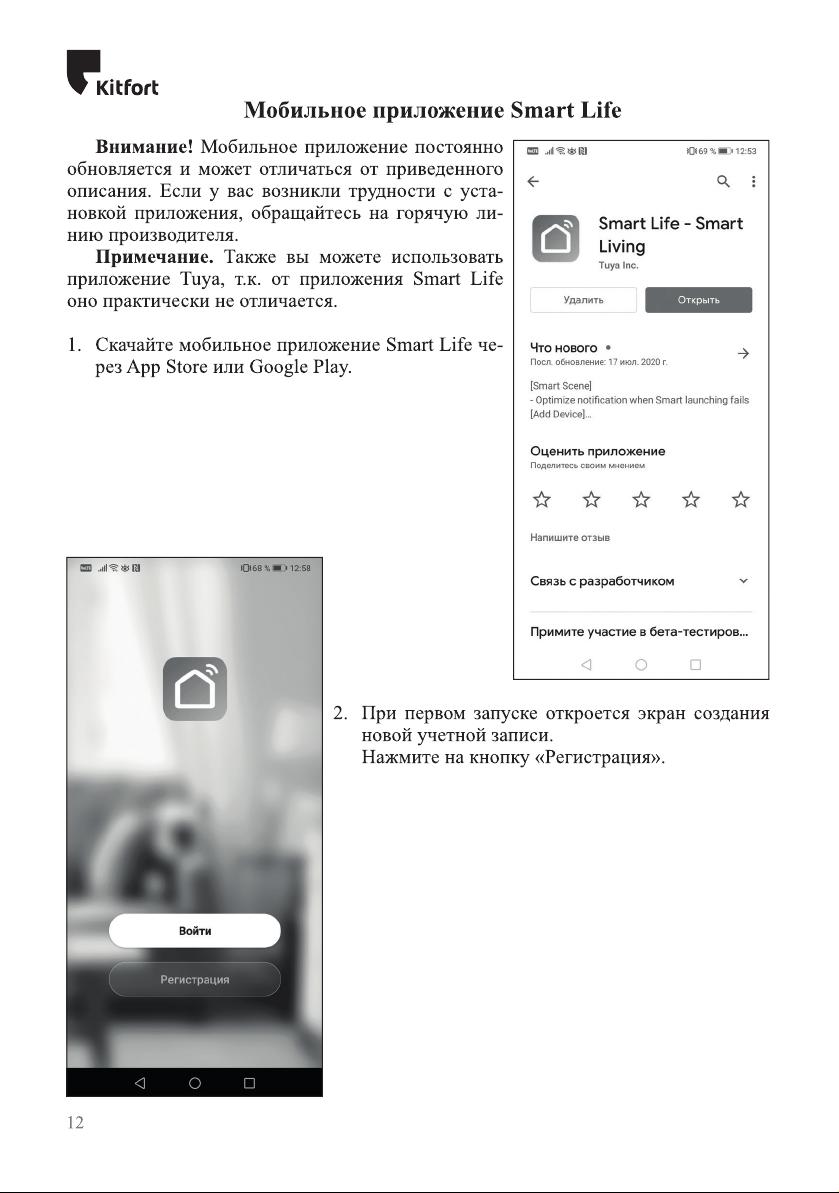 Kitfort

Мобильное приложение Smart Life

**Внимание!** Мобильное приложение постоянно обновляется и может отличаться от приведенного описания. Если у вас возникли трудности с установкой приложения, обращайтесь на горячую линию производителя.

**Примечание.** Также вы можете использовать приложение Tuya, т.к. от приложения Smart Life оно практически не отличается.

1. Скачайте мобильное приложение Smart Life через App Store или Google Play.

69 % 12:53

Smart Life - Smart Living
Tuya Inc.

Удалить
Открыть

Что нового •
Посл. обновление: 17 июл. 2020 г.

[Smart Scene]
- Optimize notification when Smart launching fails
[Add Device]...

Оценить приложение
Поделитесь своим мнением

Напишите отзыв

Связь с разработчиком

Примите участие в бета-тестиров...

68 % 12:58

Войти

Регистрация

2. При первом запуске откроется экран создания новой учетной записи.
Нажмите на кнопку «Регистрация».

12